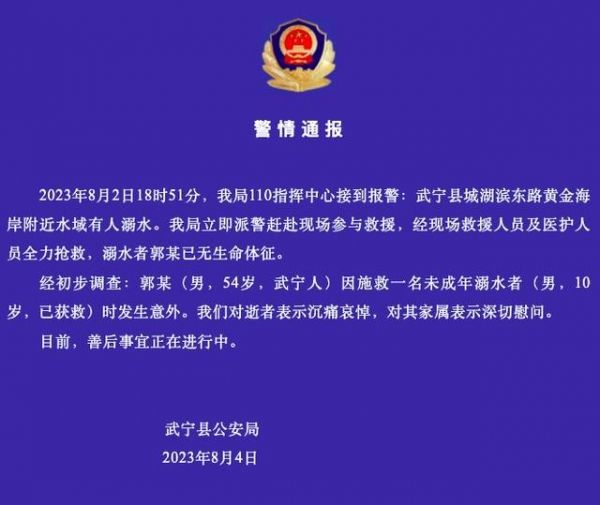 警情通报

2023年8月2日18时51分，我局110指挥中心接到报警：武宁县城湖滨东路黄金海岸附近水域有人溺水。我局立即派警赶赴现场参与救援，经现场救援人员及医护人员全力抢救，溺水者郭某已无生命体征。

经初步调查：郭某（男，54岁，武宁人）因施救一名未成年溺水者（男，10岁，已获救）时发生意外。我们对逝者表示沉痛哀悼，对其家属表示深切慰问。

目前，善后事宜正在进行中。

武宁县公安局
2023年8月4日